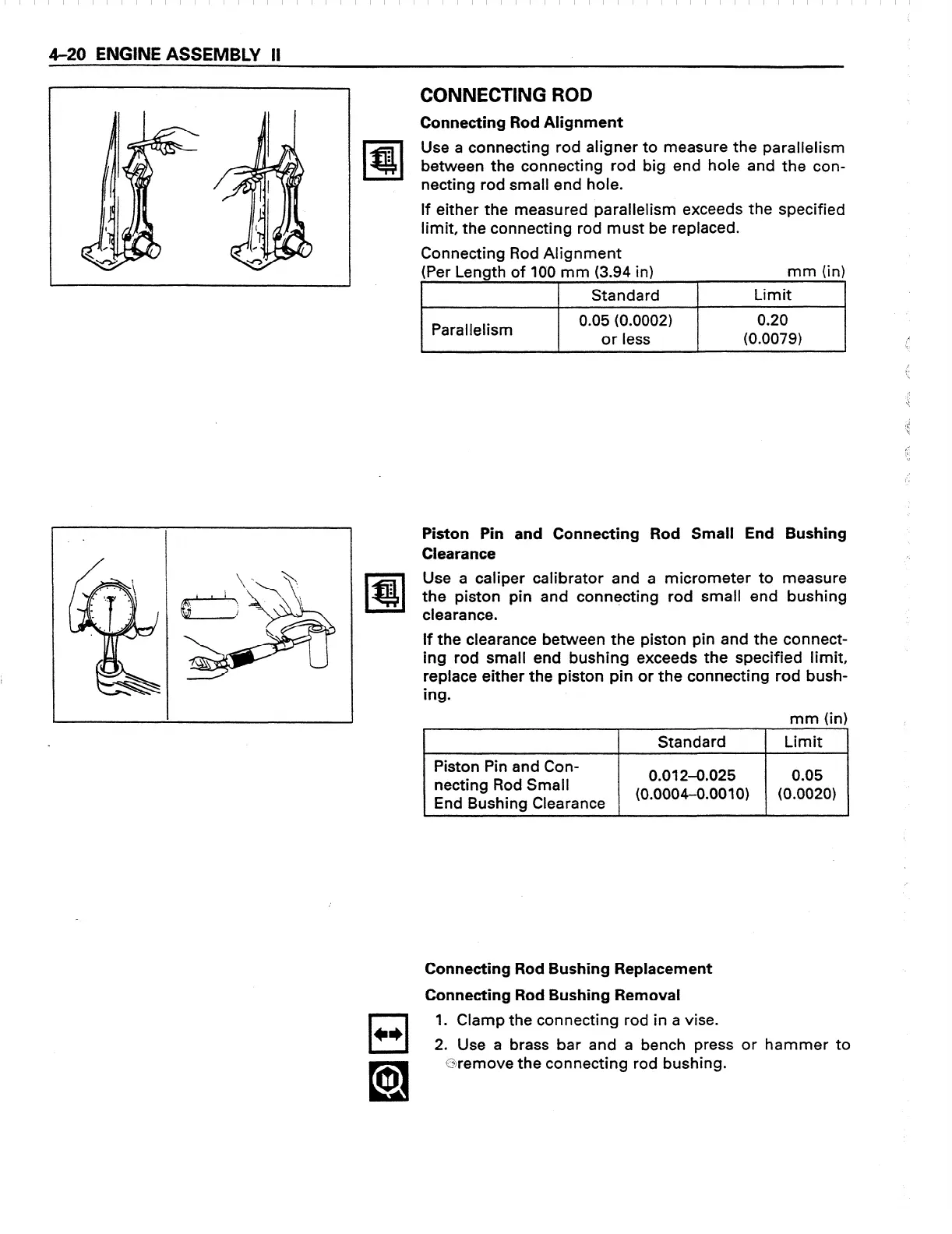 4–20 ENGINE ASSEMBLY II

CONNECTING ROD

Connecting Rod Alignment

Use a connecting rod aligner to measure the parallelism between the connecting rod big end hole and the connecting rod small end hole.

If either the measured parallelism exceeds the specified limit, the connecting rod must be replaced.

Connecting Rod Alignment
(Per Length of 100 mm (3.94 in) mm (in)

| | Standard | Limit |
|---|---|---|
| Parallelism | 0.05 (0.0002) or less | 0.20 (0.0079) |

Piston Pin and Connecting Rod Small End Bushing Clearance

Use a caliper calibrator and a micrometer to measure the piston pin and connecting rod small end bushing clearance.

If the clearance between the piston pin and the connecting rod small end bushing exceeds the specified limit, replace either the piston pin or the connecting rod bushing.

mm (in)

| | Standard | Limit |
|---|---|---|
| Piston Pin and Connecting Rod Small End Bushing Clearance | 0.012–0.025 (0.0004–0.0010) | 0.05 (0.0020) |

Connecting Rod Bushing Replacement

Connecting Rod Bushing Removal

1. Clamp the connecting rod in a vise.
2. Use a brass bar and a bench press or hammer to remove the connecting rod bushing.